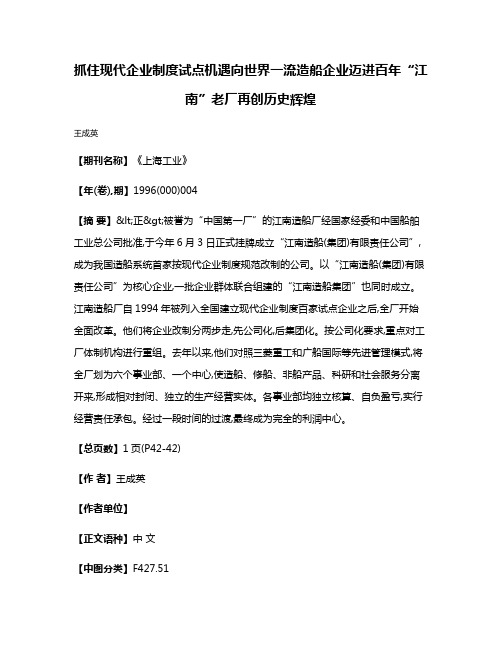 抓住现代企业制度试点机遇向世界一流造船企业迈进百年“江南”老厂再创历史辉煌

王成英

【期刊名称】《上海工业》

【年(卷),期】1996(000)004

【摘 要】&lt;正&gt;被誉为“中国第一厂”的江南造船厂经国家经委和中国船舶工业总公司批准,于今年6月3日正式挂牌成立“江南造船(集团)有限责任公司”,成为我国造船系统首家按现代企业制度规范改制的公司。以“江南造船(集团)有限责任公司”为核心企业一批企业群体联合组建的“江南造船集团”也同时成立。江南造船厂自1994年被列入全国建立现代企业制度百家试点企业之后,全厂开始全面改革。他们将企业改制分两步走,先公司化,后集团化。按公司化要求,重点对工厂体制机构进行重组。去年以来,他们对照三菱重工和广船国际等先进管理模式,将全厂划为六个事业部、一个中心,使造船、修船、非船产品、科研和社会服务分离开来,形成相对封闭、独立的生产经营实体。各事业部均独立核算、自负盈亏,实行经营责任承包。经过一段时间的过渡,最终成为完全的利润中心。

【总页数】1页(P42-42)

【作 者】王成英

【作者单位】

【正文语种】中 文

【中图分类】F427.51